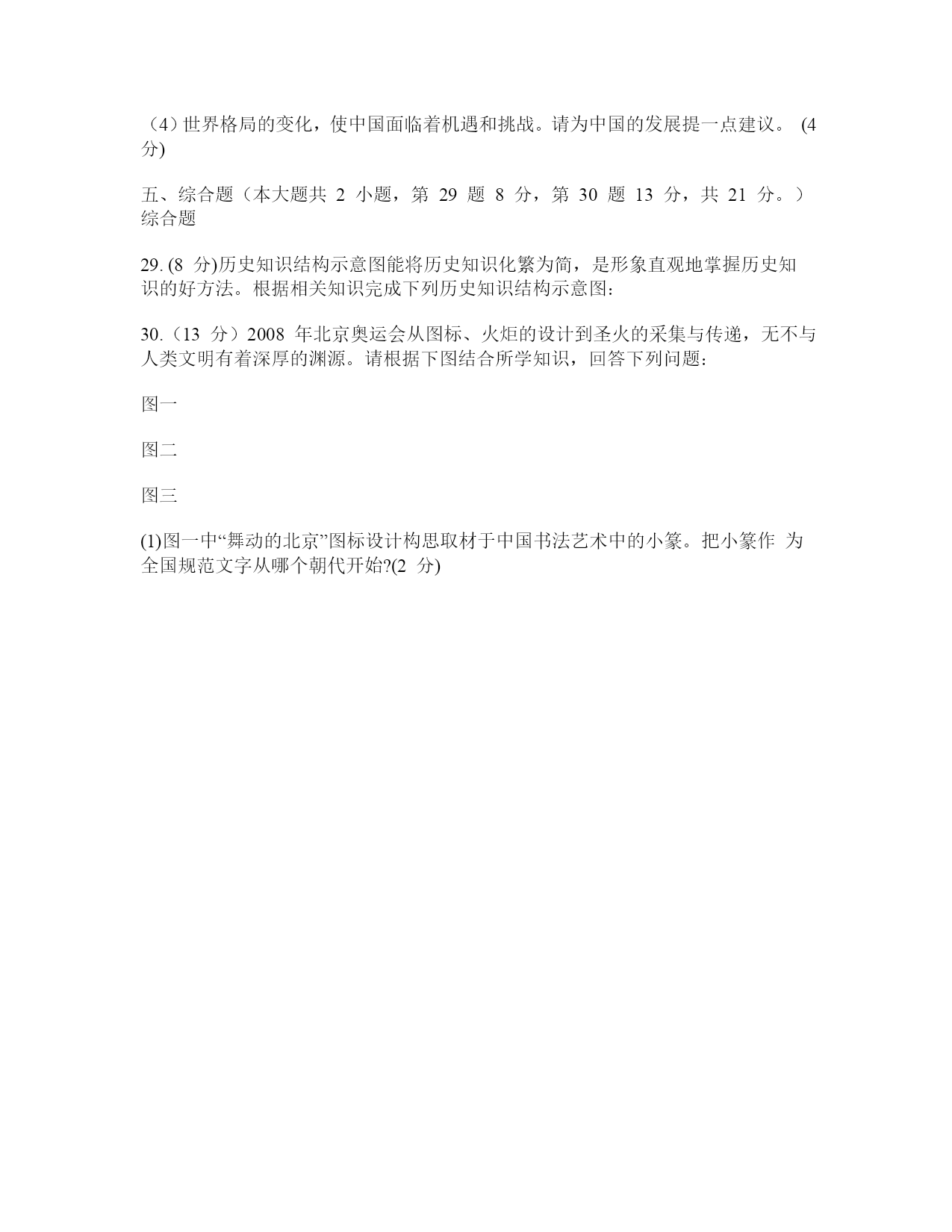 （4）世界格局的变化，使中国面临着机遇和挑战。请为中国的发展提一点建议。 (4 分)

五、综合题（本大题共 2 小题，第 29 题 8 分，第 30 题 13 分，共 21 分。）综合题

29. (8 分)历史知识结构示意图能将历史知识化繁为简，是形象直观地掌握历史知识的好方法。根据相关知识完成下列历史知识结构示意图：

30.（13 分）2008 年北京奥运会从图标、火炬的设计到圣火的采集与传递，无不与人类文明有着深厚的渊源。请根据下图结合所学知识，回答下列问题：

图一

图二

图三

(1)图一中“舞动的北京”图标设计构思取材于中国书法艺术中的小篆。把小篆作 为全国规范文字从哪个朝代开始?(2 分)